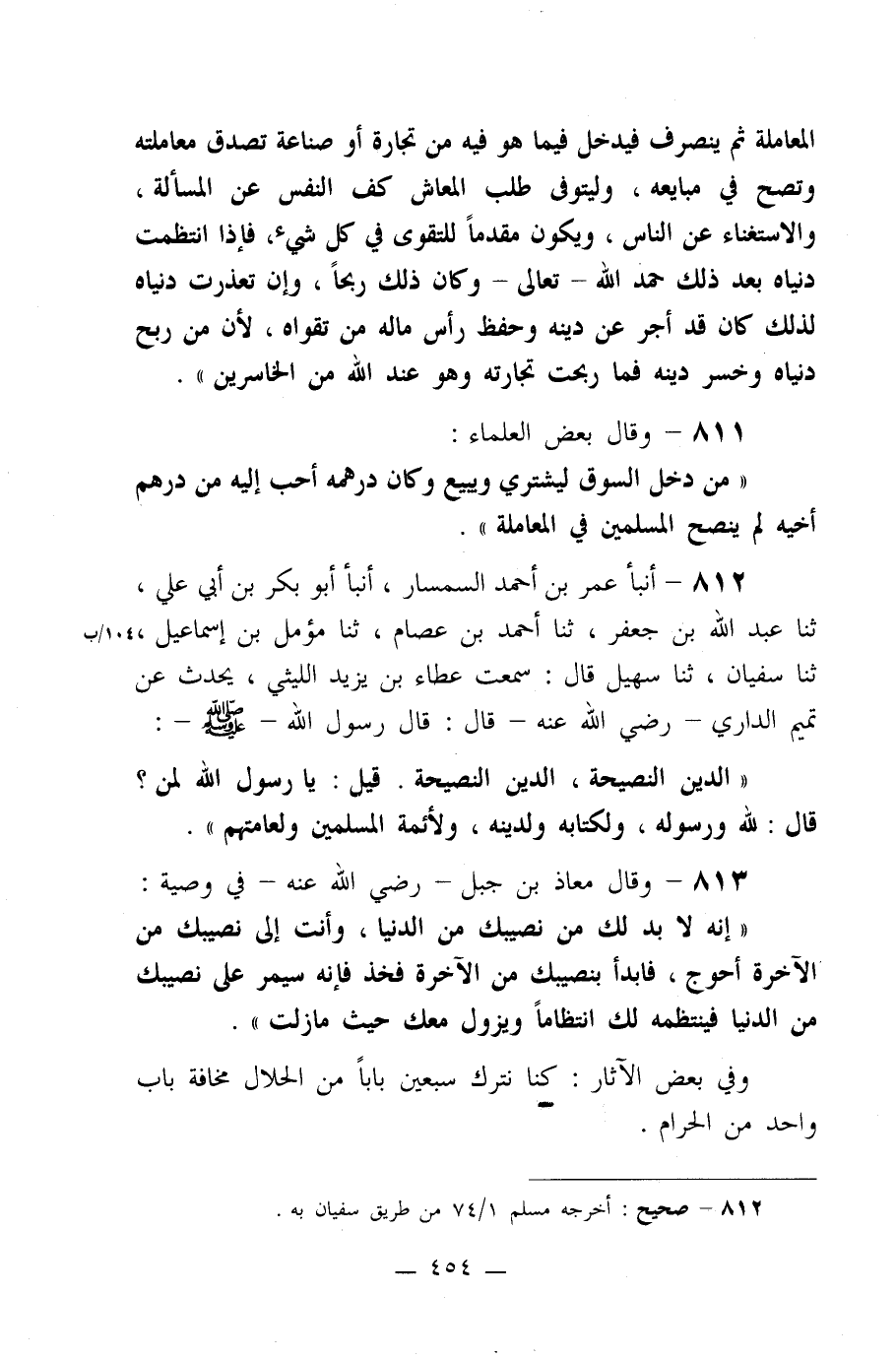 المعاملة ثم ينصرف فيدخل فيما هو فيه من تجارة أو صناعة تصدق معاملته وتصح في مبايعه ، وليتوفى طلب المعاش كف النفس عن المسألة ، والاستغناء عن الناس ، ويكون مقدماً للتقوى في كل شيء، فإذا انتظمت دنياه بعد ذلك حمد الله – تعالى – وكان ذلك ربحاً ، وإن تعذرت دنياه لذلك كان قد أجر عن دينه وحفظ رأس ماله من تقواه ، لأن من ربح دنياه وخسر دينه فما ربحت تجارته وهو عند الله من الخاسرين » .

٨١١ – وقال بعض العلماء :

« من دخل السوق ليشتري ويبيع وكان درهمه أحب إليه من درهم أخيه لم ينصح المسلمين في المعاملة » .

٨١٢ – أنبأ عمر بن أحمد السمسار ، أنبأ أبو بكر بن أبي علي ، ثنا عبد الله بن جعفر ، ثنا أحمد بن عصام ، ثنا مؤمل بن إسماعيل ، ١٠٤/ب ثنا سفيان ، ثنا سهيل قال : سمعت عطاء بن يزيد الليثي ، يحدث عن تميم الداري – رضي الله عنه – قال : قال رسول الله – ﷺ – :

« الدين النصيحة ، الدين النصيحة . قيل : يا رسول الله لمن ؟ قال : لله ورسوله ، ولكتابه ولدينه ، ولأئمة المسلمين ولعامتهم » .

٨١٣ – وقال معاذ بن جبل – رضي الله عنه – في وصية :

« إنه لا بد لك من نصيبك من الدنيا ، وأنت إلى نصيبك من الآخرة أحوج ، فابدأ بنصيبك من الآخرة فخذ فإنه سيمر على نصيبك من الدنيا فينتظمه لك انتظاماً ويزول معك حيث مازلت » .

وفي بعض الآثار : كنا نترك سبعين باباً من الحلال مخافة باب واحد من الحرام .

٨١٢ – صحيح : أخرجه مسلم ٧٤/١ من طريق سفيان به .

— ٤٥٤ —